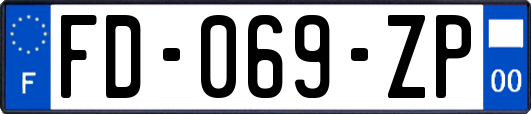 F

FD-069-ZP

00